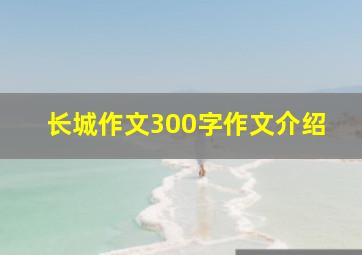 长城作文300字作文介绍